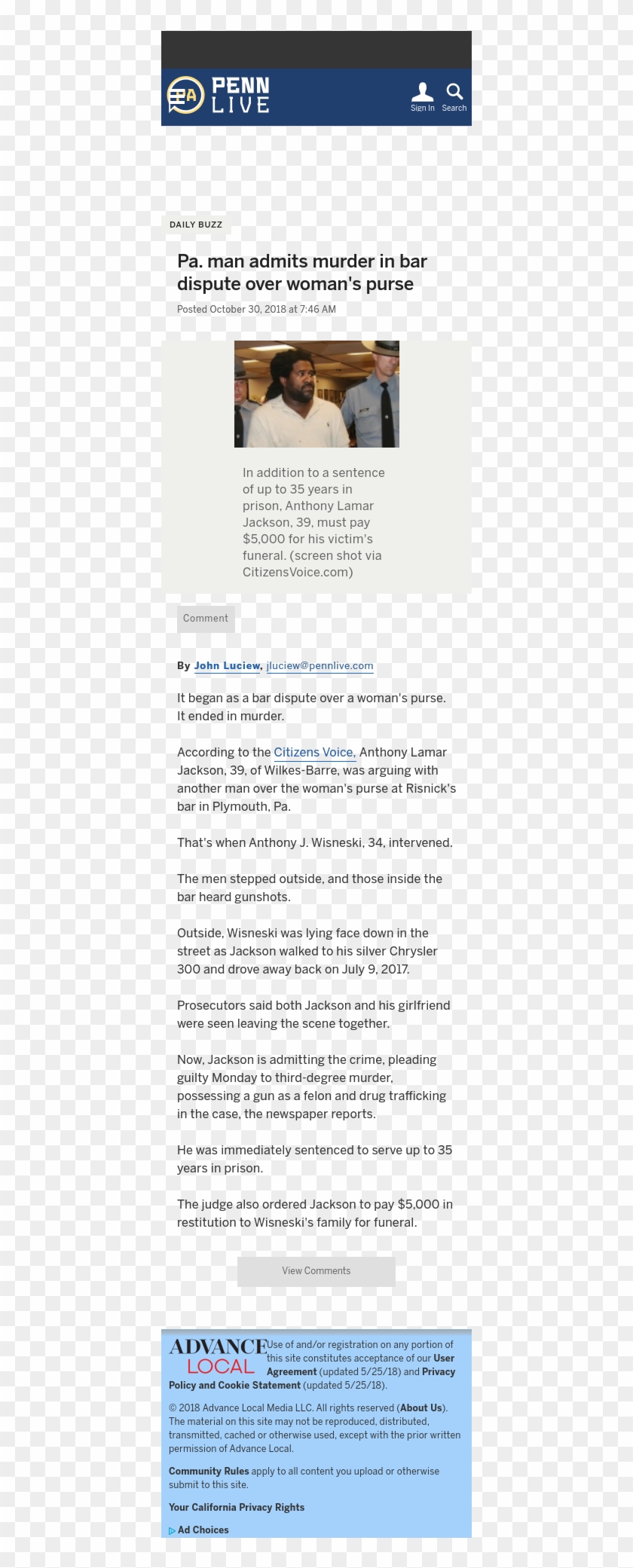 PA PENN LIVE

Sign In Search

DAILY BUZZ

Pa. man admits murder in bar dispute over woman's purse

Posted October 30, 2018 at 7:46 AM

In addition to a sentence of up to 35 years in prison, Anthony Lamar Jackson, 39, must pay $5,000 for his victim's funeral. (screen shot via CitizensVoice.com)

Comment

By John Luciew, jluciew@pennlive.com

It began as a bar dispute over a woman's purse. It ended in murder.

According to the Citizens Voice, Anthony Lamar Jackson, 39, of Wilkes-Barre, was arguing with another man over the woman's purse at Risnick's bar in Plymouth, Pa.

That's when Anthony J. Wisneski, 34, intervened.

The men stepped outside, and those inside the bar heard gunshots.

Outside, Wisneski was lying face down in the street as Jackson walked to his silver Chrysler 300 and drove away back on July 9, 2017.

Prosecutors said both Jackson and his girlfriend were seen leaving the scene together.

Now, Jackson is admitting the crime, pleading guilty Monday to third-degree murder, possessing a gun as a felon and drug trafficking in the case, the newspaper reports.

He was immediately sentenced to serve up to 35 years in prison.

The judge also ordered Jackson to pay $5,000 in restitution to Wisneski's family for funeral.

View Comments

ADVANCE LOCAL

Use of and/or registration on any portion of this site constitutes acceptance of our User Agreement (updated 5/25/18) and Privacy Policy and Cookie Statement (updated 5/25/18).

© 2018 Advance Local Media LLC. All rights reserved (About Us). The material on this site may not be reproduced, distributed, transmitted, cached or otherwise used, except with the prior written permission of Advance Local.

Community Rules apply to all content you upload or otherwise submit to this site.

Your California Privacy Rights

Ad Choices